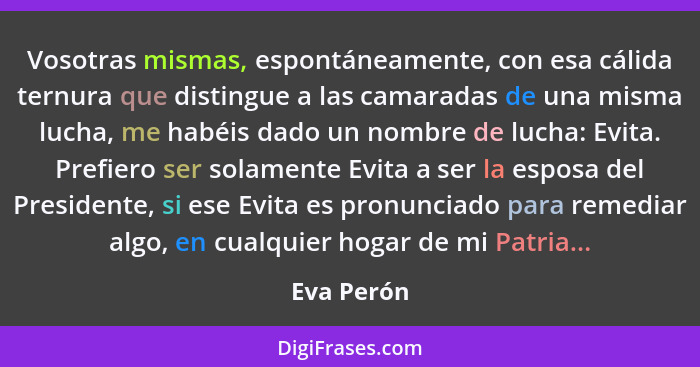 Vosotras mismas, espontáneamente, con esa cálida ternura que distingue a las camaradas de una misma lucha, me habéis dado un nombre de lucha: Evita. Prefiero ser solamente Evita a ser la esposa del Presidente, si ese Evita es pronunciado para remediar algo, en cualquier hogar de mi Patria...

Eva Perón

DigiFrases.com